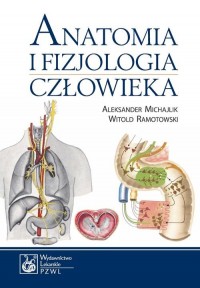 ANATOMIA
I FIZJOLOGIA
CZŁOWIEKA

ALEKSANDER MICHAJLIK
WITOLD RAMOTOWSKI

Wydawnictwo
Lekarskie
PZWL